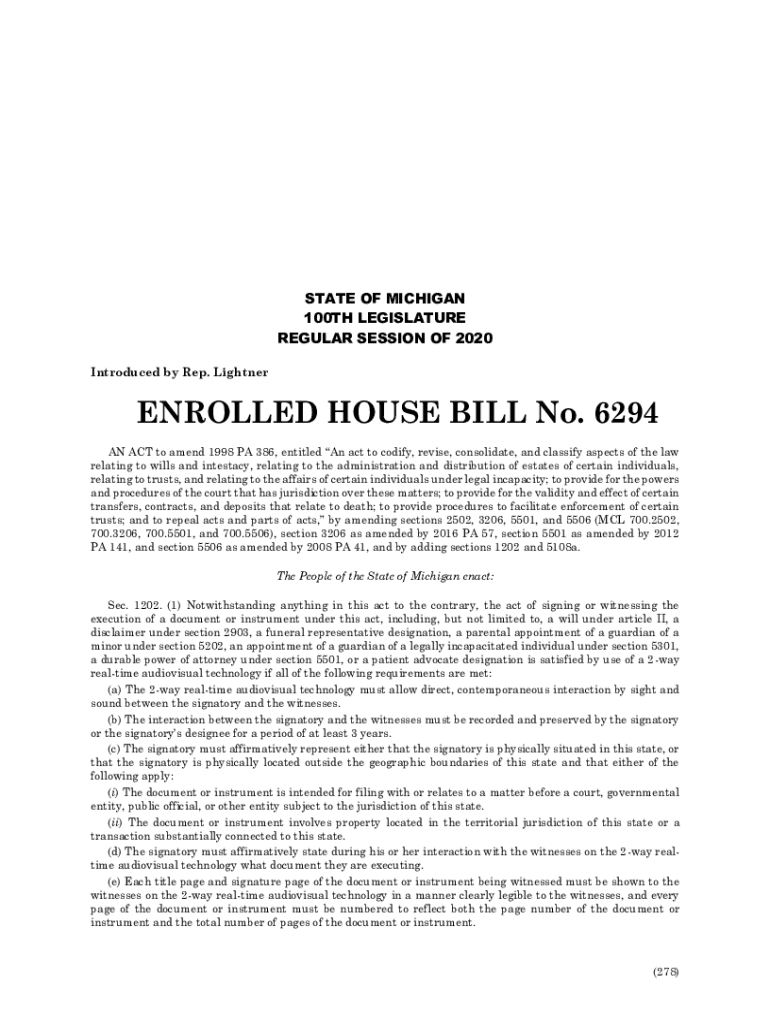 STATE OF MICHIGAN
100TH LEGISLATURE
REGULAR SESSION OF 2020

Introduced by Rep. Lightner

ENROLLED HOUSE BILL No. 6294

AN ACT to amend 1998 PA 386, entitled "An act to codify, revise, consolidate, and classify aspects of the law relating to wills and intestacy, relating to the administration and distribution of estates of certain individuals, relating to trusts, and relating to the affairs of certain individuals under legal incapacity; to provide for the powers and procedures of the court that has jurisdiction over these matters; to provide for the validity and effect of certain transfers, contracts, and deposits that relate to death; to provide procedures to facilitate enforcement of certain trusts; and to repeal acts and parts of acts," by amending sections 2502, 3206, 5501, and 5506 (MCL 700.2502, 700.3206, 700.5501, and 700.5506), section 3206 as amended by 2016 PA 57, section 5501 as amended by 2012 PA 141, and section 5506 as amended by 2008 PA 41, and by adding sections 1202 and 5108a.

The People of the State of Michigan enact:

Sec. 1202. (1) Notwithstanding anything in this act to the contrary, the act of signing or witnessing the execution of a document or instrument under this act, including, but not limited to, a will under article II, a disclaimer under section 2903, a funeral representative designation, a parental appointment of a guardian of a minor under section 5202, an appointment of a guardian of a legally incapacitated individual under section 5301, a durable power of attorney under section 5501, or a patient advocate designation is satisfied by use of a 2-way real-time audiovisual technology if all of the following requirements are met:

(a) The 2-way real-time audiovisual technology must allow direct, contemporaneous interaction by sight and sound between the signatory and the witnesses.

(b) The interaction between the signatory and the witnesses must be recorded and preserved by the signatory or the signatory's designee for a period of at least 3 years.

(c) The signatory must affirmatively represent either that the signatory is physically situated in this state, or that the signatory is physically located outside the geographic boundaries of this state and that either of the following apply:

(i) The document or instrument is intended for filing with or relates to a matter before a court, governmental entity, public official, or other entity subject to the jurisdiction of this state.

(ii) The document or instrument involves property located in the territorial jurisdiction of this state or a transaction substantially connected to this state.

(d) The signatory must affirmatively state during his or her interaction with the witnesses on the 2-way real-time audiovisual technology what document they are executing.

(e) Each title page and signature page of the document or instrument being witnessed must be shown to the witnesses on the 2-way real-time audiovisual technology in a manner clearly legible to the witnesses, and every page of the document or instrument must be numbered to reflect both the page number of the document or instrument and the total number of pages of the document or instrument.

(278)